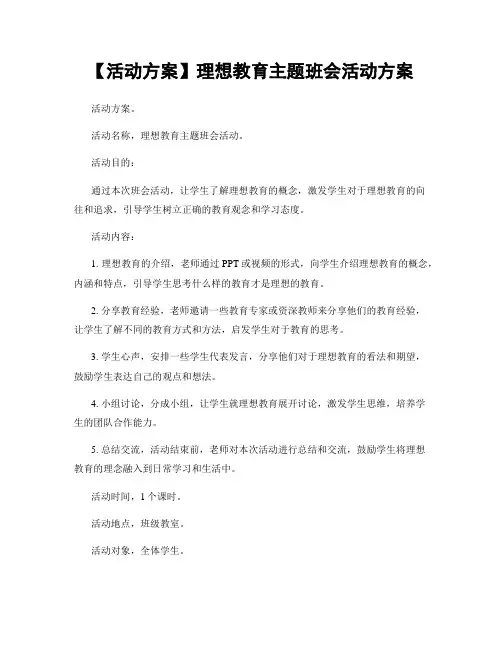 【活动方案】理想教育主题班会活动方案

活动方案。

活动名称，理想教育主题班会活动。

活动目的：

通过本次班会活动，让学生了解理想教育的概念，激发学生对于理想教育的向往和追求，引导学生树立正确的教育观念和学习态度。

活动内容：

1. 理想教育的介绍，老师通过 PPT 或视频的形式，向学生介绍理想教育的概念，内涵和特点，引导学生思考什么样的教育才是理想的教育。

2. 分享教育经验，老师邀请一些教育专家或资深教师来分享他们的教育经验，让学生了解不同的教育方式和方法，启发学生对于教育的思考。

3. 学生心声，安排一些学生代表发言，分享他们对于理想教育的看法和期望，鼓励学生表达自己的观点和想法。

4. 小组讨论，分成小组，让学生就理想教育展开讨论，激发学生思维，培养学生的团队合作能力。

5. 总结交流，活动结束前，老师对本次活动进行总结和交流，鼓励学生将理想教育的理念融入到日常学习和生活中。

活动时间，1 个课时。

活动地点，班级教室。

活动对象，全体学生。